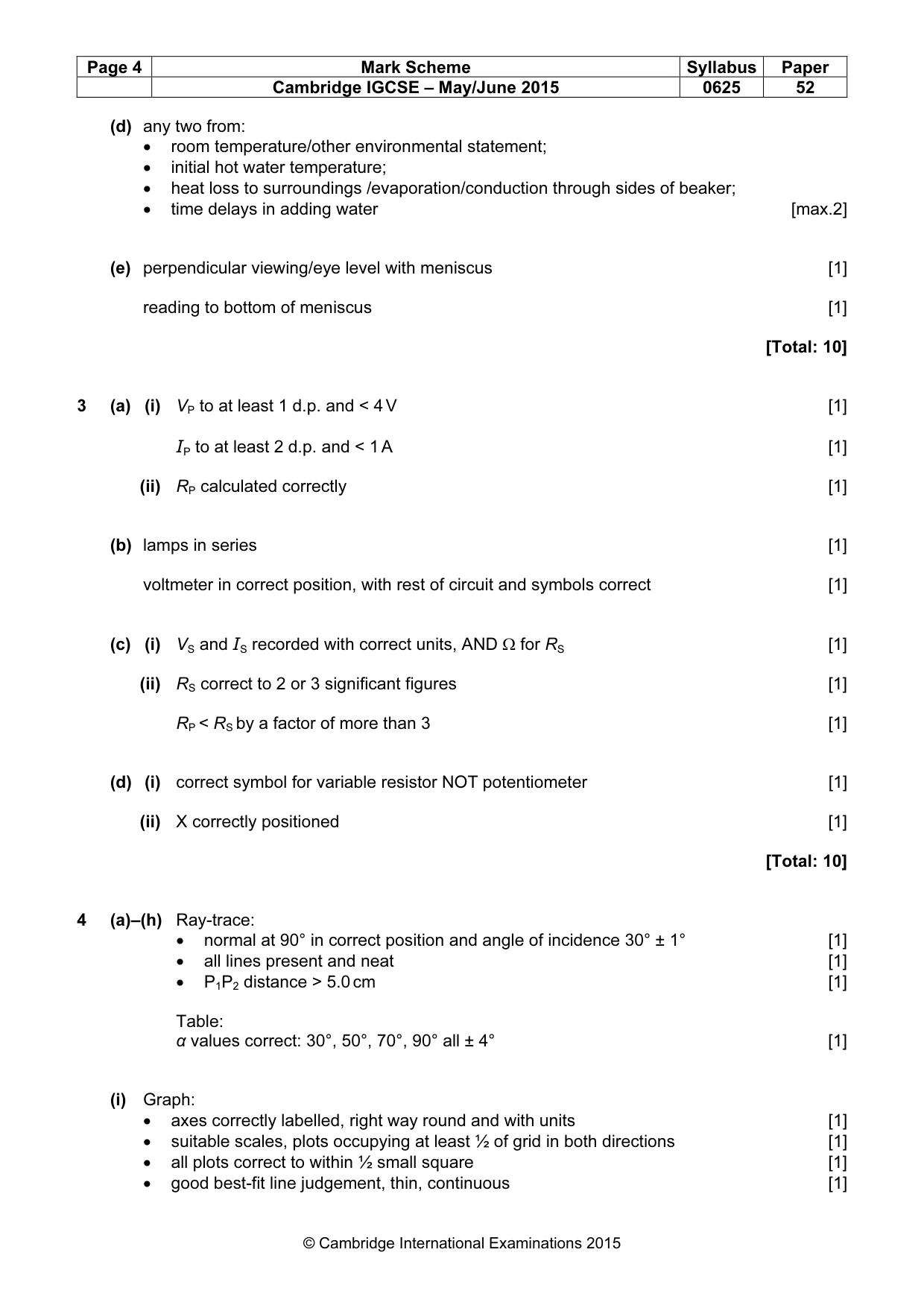 | Page 4 | Mark Scheme | Syllabus | Paper |
|---|---|---|---|
|  | Cambridge IGCSE – May/June 2015 | 0625 | 52 |

(d) any two from:
• room temperature/other environmental statement;
• initial hot water temperature;
• heat loss to surroundings /evaporation/conduction through sides of beaker;
• time delays in adding water [max.2]

(e) perpendicular viewing/eye level with meniscus [1]

reading to bottom of meniscus [1]

[Total: 10]

3 (a) (i) $V_P$ to at least 1 d.p. and < 4 V [1]

$I_P$ to at least 2 d.p. and < 1 A [1]

(ii) $R_P$ calculated correctly [1]

(b) lamps in series [1]

voltmeter in correct position, with rest of circuit and symbols correct [1]

(c) (i) $V_S$ and $I_S$ recorded with correct units, AND Ω for $R_S$ [1]

(ii) $R_S$ correct to 2 or 3 significant figures [1]

$R_P < R_S$ by a factor of more than 3 [1]

(d) (i) correct symbol for variable resistor NOT potentiometer [1]

(ii) X correctly positioned [1]

[Total: 10]

4 (a)–(h) Ray-trace:
• normal at 90° in correct position and angle of incidence 30° ± 1° [1]
• all lines present and neat [1]
• $P_1P_2$ distance > 5.0 cm [1]

Table:
α values correct: 30°, 50°, 70°, 90° all ± 4° [1]

(i) Graph:
• axes correctly labelled, right way round and with units [1]
• suitable scales, plots occupying at least ½ of grid in both directions [1]
• all plots correct to within ½ small square [1]
• good best-fit line judgement, thin, continuous [1]

© Cambridge International Examinations 2015